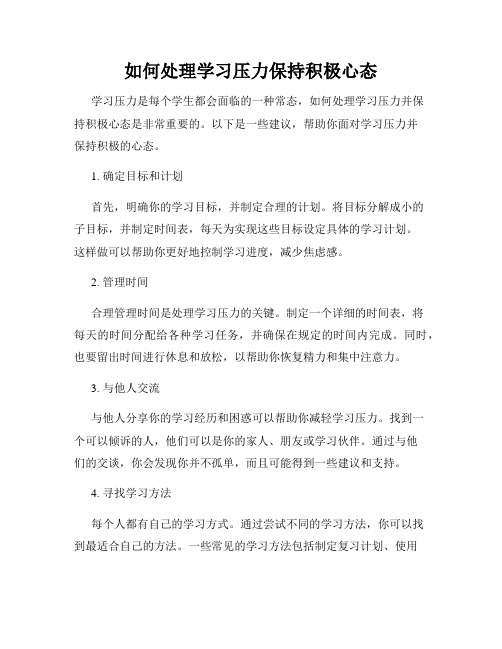 如何处理学习压力保持积极心态

学习压力是每个学生都会面临的一种常态，如何处理学习压力并保持积极心态是非常重要的。以下是一些建议，帮助你面对学习压力并保持积极的心态。

1. 确定目标和计划

首先，明确你的学习目标，并制定合理的计划。将目标分解成小的子目标，并制定时间表，每天为实现这些目标设定具体的学习计划。这样做可以帮助你更好地控制学习进度，减少焦虑感。

2. 管理时间

合理管理时间是处理学习压力的关键。制定一个详细的时间表，将每天的时间分配给各种学习任务，并确保在规定的时间内完成。同时，也要留出时间进行休息和放松，以帮助你恢复精力和集中注意力。

3. 与他人交流

与他人分享你的学习经历和困惑可以帮助你减轻学习压力。找到一个可以倾诉的人，他们可以是你的家人、朋友或学习伙伴。通过与他们的交谈，你会发现你并不孤单，而且可能得到一些建议和支持。

4. 寻找学习方法

每个人都有自己的学习方式。通过尝试不同的学习方法，你可以找到最适合自己的方法。一些常见的学习方法包括制定复习计划、使用